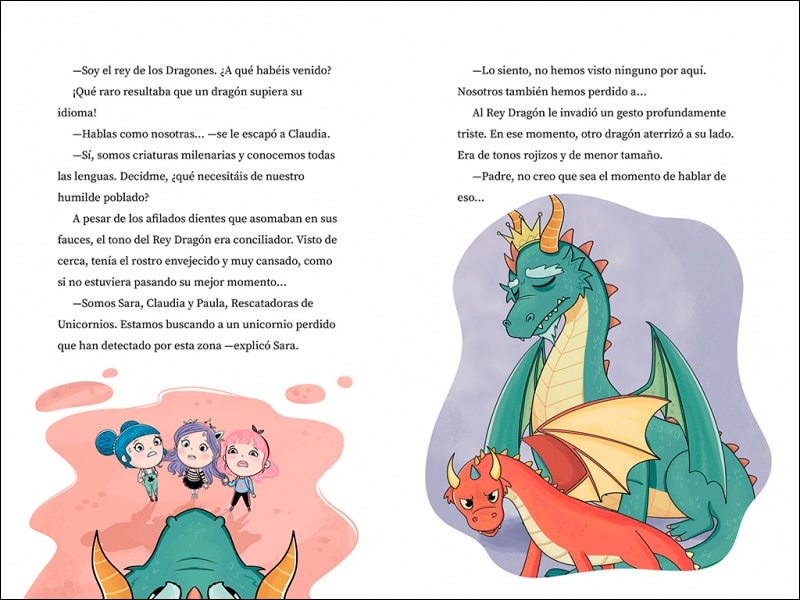 —Soy el rey de los Dragones. ¿A qué habéis venido?

¡Qué raro resultaba que un dragón supiera su idioma!

—Hablas como nosotras... —se le escapó a Claudia.

—Sí, somos criaturas milenarias y conocemos todas las lenguas. Decidme, ¿qué necesitáis de nuestro humilde poblado?

A pesar de los afilados dientes que asomaban en sus fauces, el tono del Rey Dragón era conciliador. Visto de cerca, tenía el rostro envejecido y muy cansado, como si no estuviera pasando su mejor momento...

—Somos Sara, Claudia y Paula, Rescatadoras de Unicornios. Estamos buscando a un unicornio perdido que han detectado por esta zona —explicó Sara.

—Lo siento, no hemos visto ninguno por aquí. Nosotros también hemos perdido a...

Al Rey Dragón le invadió un gesto profundamente triste. En ese momento, otro dragón aterrizó a su lado. Era de tonos rojizos y de menor tamaño.

—Padre, no creo que sea el momento de hablar de eso...